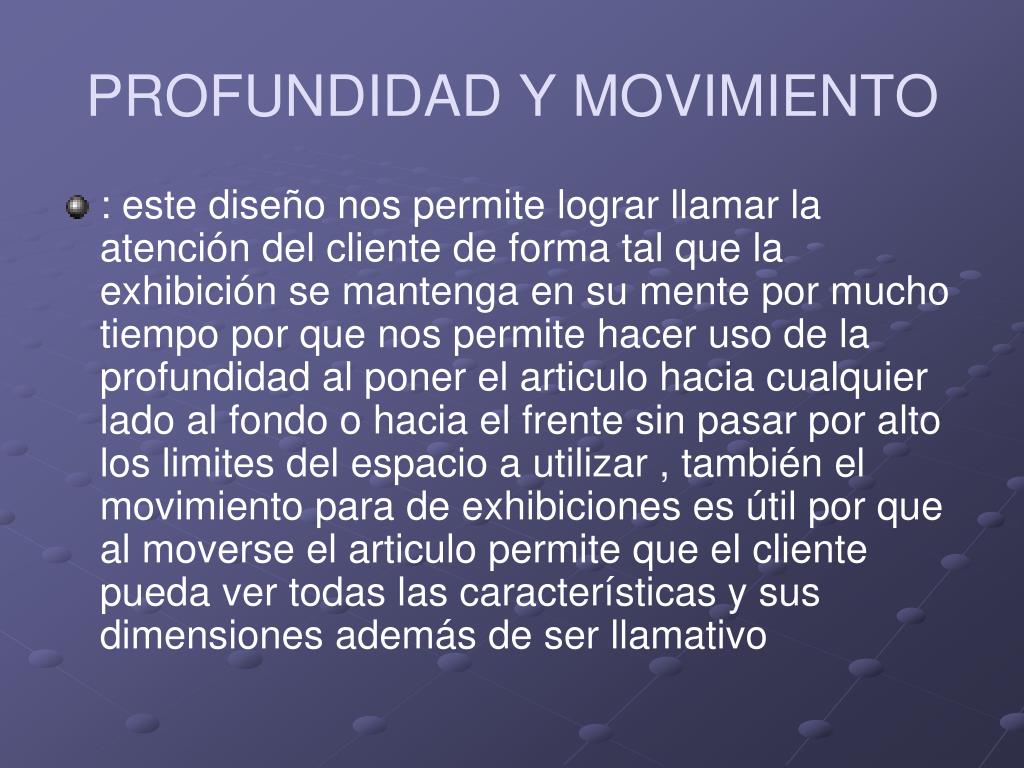 PROFUNDIDAD Y MOVIMIENTO

: este diseño nos permite lograr llamar la atención del cliente de forma tal que la exhibición se mantenga en su mente por mucho tiempo por que nos permite hacer uso de la profundidad al poner el articulo hacia cualquier lado al fondo o hacia el frente sin pasar por alto los limites del espacio a utilizar , también el movimiento para de exhibiciones es útil por que al moverse el articulo permite que el cliente pueda ver todas las características y sus dimensiones además de ser llamativo